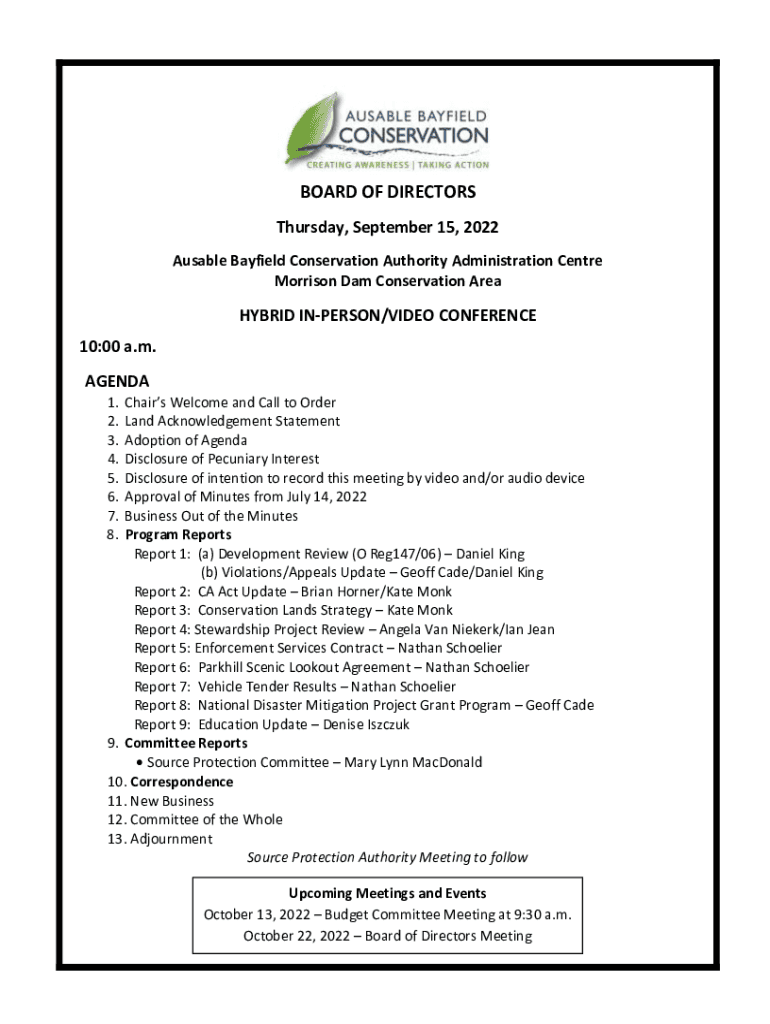 AUSABLE BAYFIELD
CONSERVATION
CREATING AWARENESS | TAKING ACTION

BOARD OF DIRECTORS

Thursday, September 15, 2022

Ausable Bayfield Conservation Authority Administration Centre
Morrison Dam Conservation Area

HYBRID IN-PERSON/VIDEO CONFERENCE

10:00 a.m.

AGENDA

1. Chair's Welcome and Call to Order
2. Land Acknowledgement Statement
3. Adoption of Agenda
4. Disclosure of Pecuniary Interest
5. Disclosure of intention to record this meeting by video and/or audio device
6. Approval of Minutes from July 14, 2022
7. Business Out of the Minutes
8. Program Reports
Report 1: (a) Development Review (O Reg147/06) – Daniel King
(b) Violations/Appeals Update – Geoff Cade/Daniel King
Report 2: CA Act Update – Brian Horner/Kate Monk
Report 3: Conservation Lands Strategy – Kate Monk
Report 4: Stewardship Project Review – Angela Van Niekerk/Ian Jean
Report 5: Enforcement Services Contract – Nathan Schoelier
Report 6: Parkhill Scenic Lookout Agreement – Nathan Schoelier
Report 7: Vehicle Tender Results – Nathan Schoelier
Report 8: National Disaster Mitigation Project Grant Program – Geoff Cade
Report 9: Education Update – Denise Iszczuk
9. Committee Reports
• Source Protection Committee – Mary Lynn MacDonald
10. Correspondence
11. New Business
12. Committee of the Whole
13. Adjournment
Source Protection Authority Meeting to follow

Upcoming Meetings and Events
October 13, 2022 – Budget Committee Meeting at 9:30 a.m.
October 22, 2022 – Board of Directors Meeting